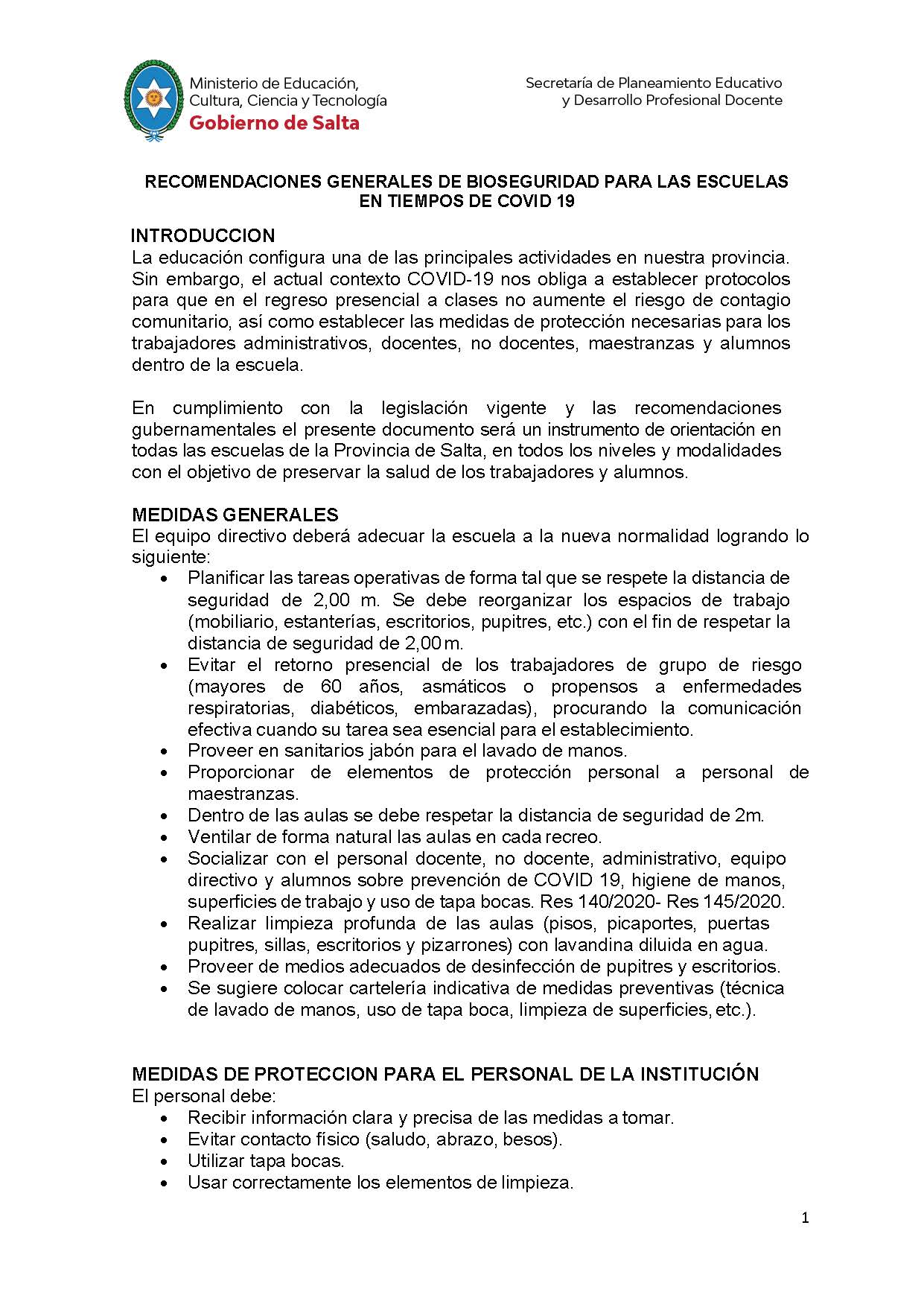 Ministerio de Educación, Cultura, Ciencia y Tecnología
Gobierno de Salta

Secretaría de Planeamiento Educativo y Desarrollo Profesional Docente

RECOMENDACIONES GENERALES DE BIOSEGURIDAD PARA LAS ESCUELAS EN TIEMPOS DE COVID 19

INTRODUCCION
La educación configura una de las principales actividades en nuestra provincia. Sin embargo, el actual contexto COVID-19 nos obliga a establecer protocolos para que en el regreso presencial a clases no aumente el riesgo de contagio comunitario, así como establecer las medidas de protección necesarias para los trabajadores administrativos, docentes, no docentes, maestranzas y alumnos dentro de la escuela.

En cumplimiento con la legislación vigente y las recomendaciones gubernamentales el presente documento será un instrumento de orientación en todas las escuelas de la Provincia de Salta, en todos los niveles y modalidades con el objetivo de preservar la salud de los trabajadores y alumnos.

MEDIDAS GENERALES
El equipo directivo deberá adecuar la escuela a la nueva normalidad logrando lo siguiente:
• Planificar las tareas operativas de forma tal que se respete la distancia de seguridad de 2,00 m. Se debe reorganizar los espacios de trabajo (mobiliario, estanterías, escritorios, pupitres, etc.) con el fin de respetar la distancia de seguridad de 2,00 m.
• Evitar el retorno presencial de los trabajadores de grupo de riesgo (mayores de 60 años, asmáticos o propensos a enfermedades respiratorias, diabéticos, embarazadas), procurando la comunicación efectiva cuando su tarea sea esencial para el establecimiento.
• Proveer en sanitarios jabón para el lavado de manos.
• Proporcionar de elementos de protección personal a personal de maestranzas.
• Dentro de las aulas se debe respetar la distancia de seguridad de 2m.
• Ventilar de forma natural las aulas en cada recreo.
• Socializar con el personal docente, no docente, administrativo, equipo directivo y alumnos sobre prevención de COVID 19, higiene de manos, superficies de trabajo y uso de tapa bocas. Res 140/2020- Res 145/2020.
• Realizar limpieza profunda de las aulas (pisos, picaportes, puertas pupitres, sillas, escritorios y pizarrones) con lavandina diluida en agua.
• Proveer de medios adecuados de desinfección de pupitres y escritorios.
• Se sugiere colocar cartelería indicativa de medidas preventivas (técnica de lavado de manos, uso de tapa boca, limpieza de superficies, etc.).

MEDIDAS DE PROTECCION PARA EL PERSONAL DE LA INSTITUCIÓN
El personal debe:
• Recibir información clara y precisa de las medidas a tomar.
• Evitar contacto físico (saludo, abrazo, besos).
• Utilizar tapa bocas.
• Usar correctamente los elementos de limpieza.

1